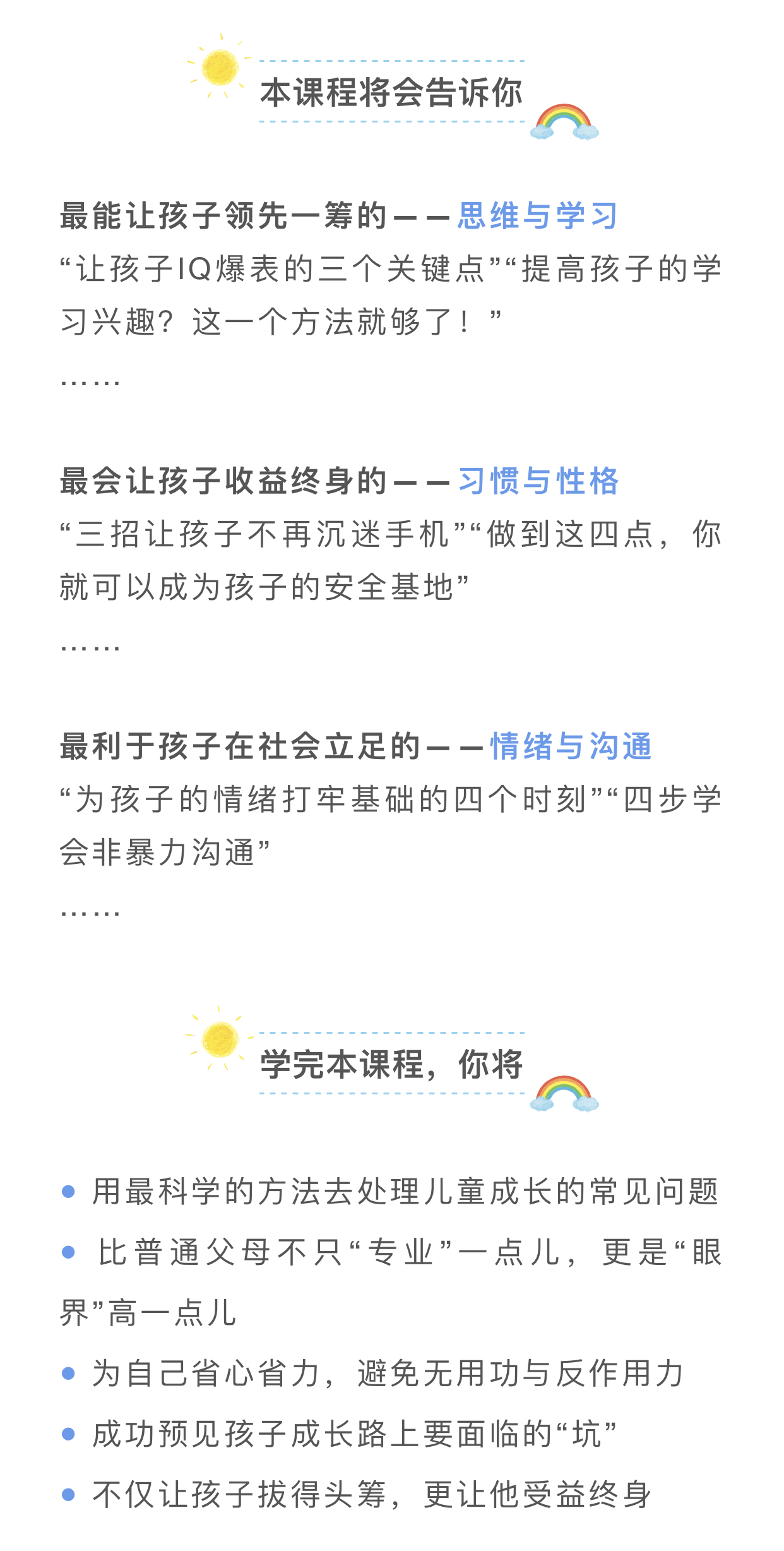 本课程将会告诉你

最能让孩子领先一筹的——思维与学习
“让孩子IQ爆表的三个关键点”“提高孩子的学习兴趣？这一个方法就够了！”
……

最会让孩子收益终身的——习惯与性格
“三招让孩子不再沉迷手机”“做到这四点，你就可以成为孩子的安全基地”
……

最利于孩子在社会立足的——情绪与沟通
“为孩子的情绪打牢基础的四个时刻”“四步学会非暴力沟通”
……

学完本课程，你将

• 用最科学的方法去处理儿童成长的常见问题
• 比普通父母不只“专业”一点儿，更是“眼界”高一点儿
• 为自己省心省力，避免无用功与反作用力
• 成功预见孩子成长路上要面临的“坑”
• 不仅让孩子拔得头筹，更让他受益终身